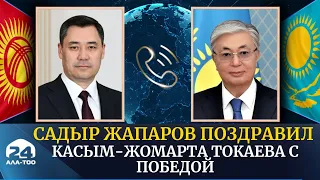 САДЫР ЖАПАРОВ ПОЗДРАВИЛ КАСЫМ-ЖОМАРТА ТОКАЕВА С ПОБЕДОЙ

24 АЛА-ТОО